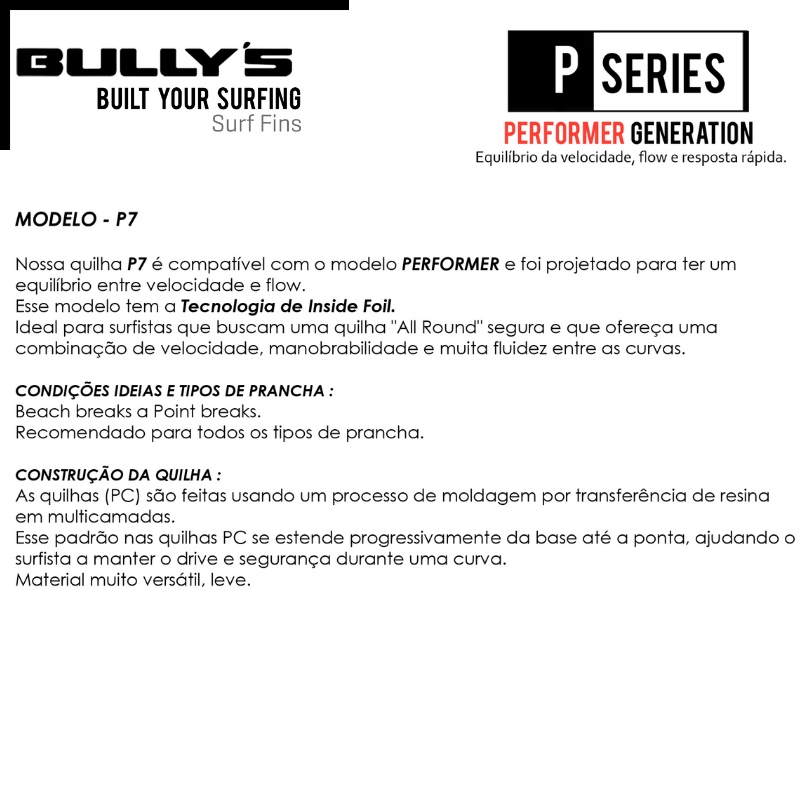 BULLY'S
BUILT YOUR SURFING
Surf Fins

P SERIES
PERFORMER GENERATION
Equilíbrio da velocidade, flow e resposta rápida.

MODELO - P7

Nossa quilha P7 é compatível com o modelo PERFORMER e foi projetado para ter um equilíbrio entre velocidade e flow.
Esse modelo tem a Tecnologia de Inside Foil.
Ideal para surfistas que buscam uma quilha "All Round" segura e que ofereça uma combinação de velocidade, manobrabilidade e muita fluidez entre as curvas.

CONDIÇÕES IDEIAS E TIPOS DE PRANCHA :
Beach breaks a Point breaks.
Recomendado para todos os tipos de prancha.

CONSTRUÇÃO DA QUILHA :
As quilhas (PC) são feitas usando um processo de moldagem por transferência de resina em multicamadas.
Esse padrão nas quilhas PC se estende progressivamente da base até a ponta, ajudando o surfista a manter o drive e segurança durante uma curva.
Material muito versátil, leve.